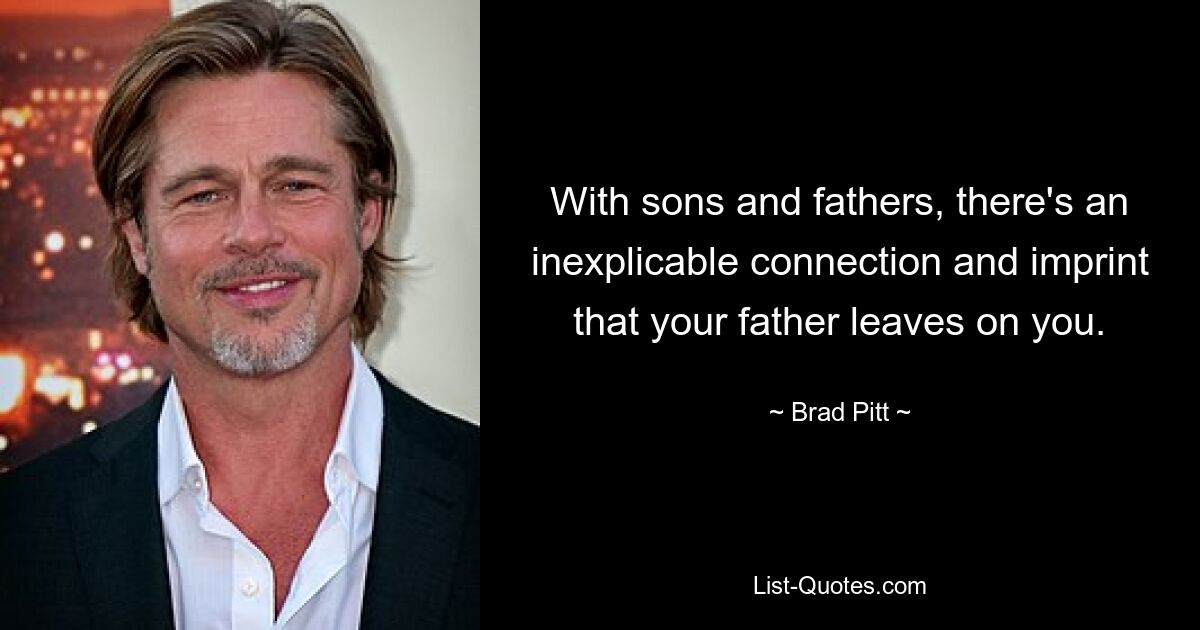 With sons and fathers, there's an inexplicable connection and imprint that your father leaves on you.

~ Brad Pitt ~

List-Quotes.com